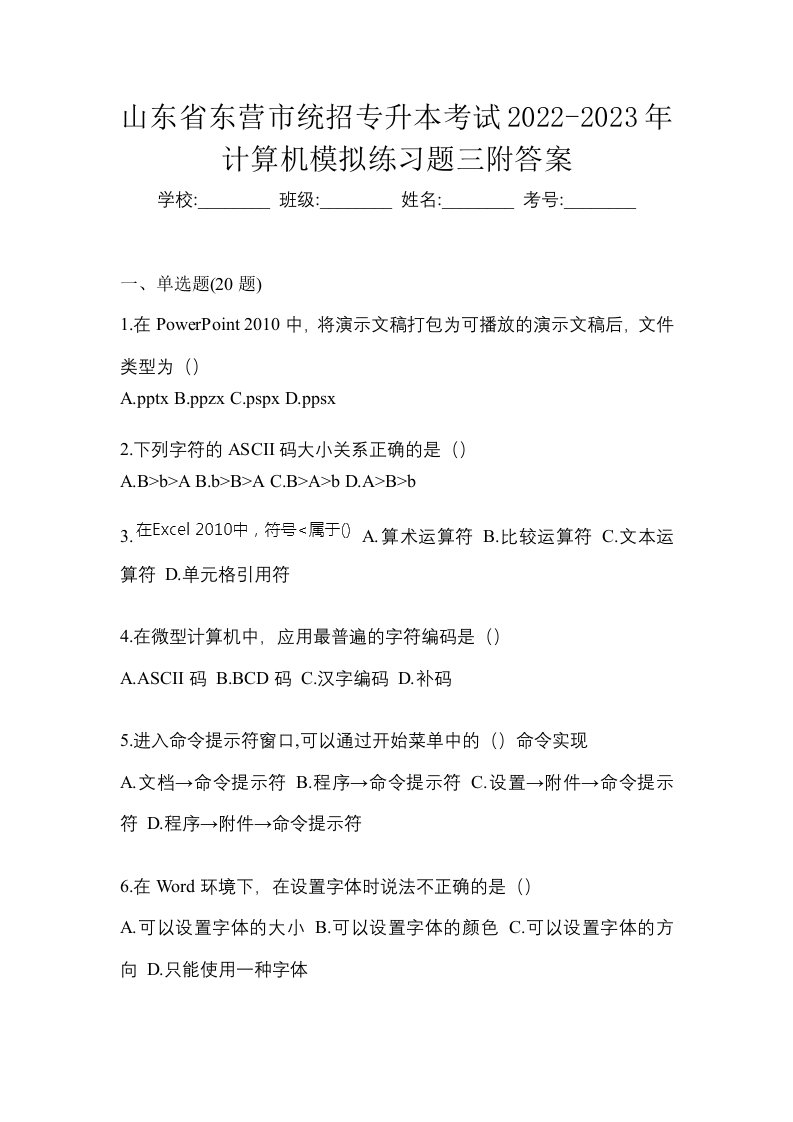 山东省东营市统招专升本考试2022-2023年计算机模拟练习题三附答案

学校:________ 班级:________ 姓名:________ 考号:________

一、单选题(20 题)

1.在 PowerPoint 2010 中，将演示文稿打包为可播放的演示文稿后，文件类型为（）

A.pptx B.ppzx C.pspx D.ppsx

2.下列字符的 ASCII 码大小关系正确的是（）

A.B>b>A B.b>B>A C.B>A>b D.A>B>b

3.在Excel 2010中，符号<属于() A.算术运算符 B.比较运算符 C.文本运算符 D.单元格引用符

4.在微型计算机中，应用最普遍的字符编码是（）

A.ASCII 码 B.BCD 码 C.汉字编码 D.补码

5.进入命令提示符窗口,可以通过开始菜单中的（）命令实现

A.文档→命令提示符 B.程序→命令提示符 C.设置→附件→命令提示符 D.程序→附件→命令提示符

6.在 Word 环境下，在设置字体时说法不正确的是（）

A.可以设置字体的大小 B.可以设置字体的颜色 C.可以设置字体的方向 D.只能使用一种字体